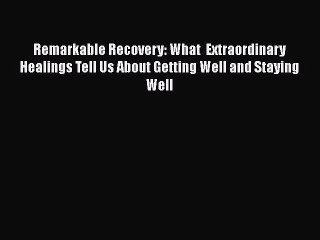 Remarkable Recovery: What  Extraordinary Healings Tell Us About Getting Well and Staying Well